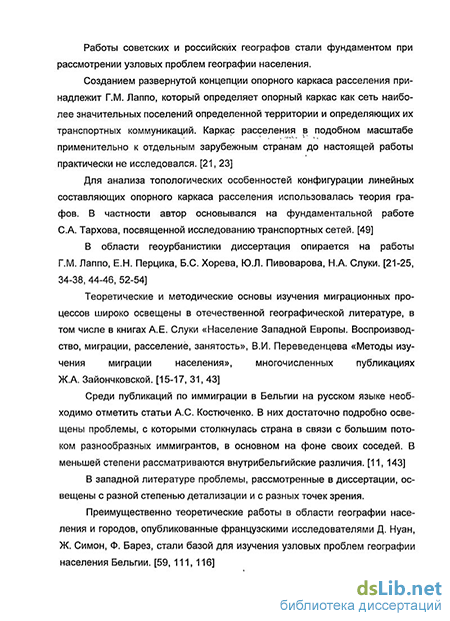 Работы советских и российских географов стали фундаментом при рассмотрении узловых проблем географии населения.

Созданием развернутой концепции опорного каркаса расселения принадлежит Г.М. Лаппо, который определяет опорный каркас как сеть наиболее значительных поселений определенной территории и определяющих их транспортных коммуникаций. Каркас расселения в подобном масштабе применительно к отдельным зарубежным странам до настоящей работы практически не исследовался. [21, 23]

Для анализа топологических особенностей конфигурации линейных составляющих опорного каркаса расселения использовалась теория графов. В частности автор основывался на фундаментальной работе С.А. Тархова, посвященной исследованию транспортных сетей. [49]

В области геоурбанистики диссертация опирается на работы Г.М. Лаппо, Е.Н. Перцика, Б.С. Хорева, Ю.Л. Пивоварова, Н.А. Слуки. [21-25, 34-38, 44-46, 52-54]

Теоретические и методические основы изучения миграционных процессов широко освещены в отечественной географической литературе, в том числе в книгах А.Е. Слуки «Население Западной Европы. Воспроизводство, миграции, расселение, занятость», В.И. Переведенцева «Методы изучения миграции населения», многочисленных публикациях Ж.А. Зайончковской. [15-17, 31, 43]

Среди публикаций по иммиграции в Бельгии на русском языке необходимо отметить статьи А.С. Костюченко. В них достаточно подробно освещены проблемы, с которыми столкнулась страна в связи с большим потоком разнообразных иммигрантов, в основном на фоне своих соседей. В меньшей степени рассматриваются внутрибельгийские различия. [11, 143]

В западной литературе проблемы, рассмотренные в диссертации, освещены с разной степенью детализации и с разных точек зрения.

Преимущественно теоретические работы в области географии населения и городов, опубликованные французскими исследователями Д. Нуан, Ж. Симон, Ф. Барез, стали базой для изучения узловых проблем географии населения Бельгии. [59, 111, 116]

dsLib.net
библиотека диссертаций